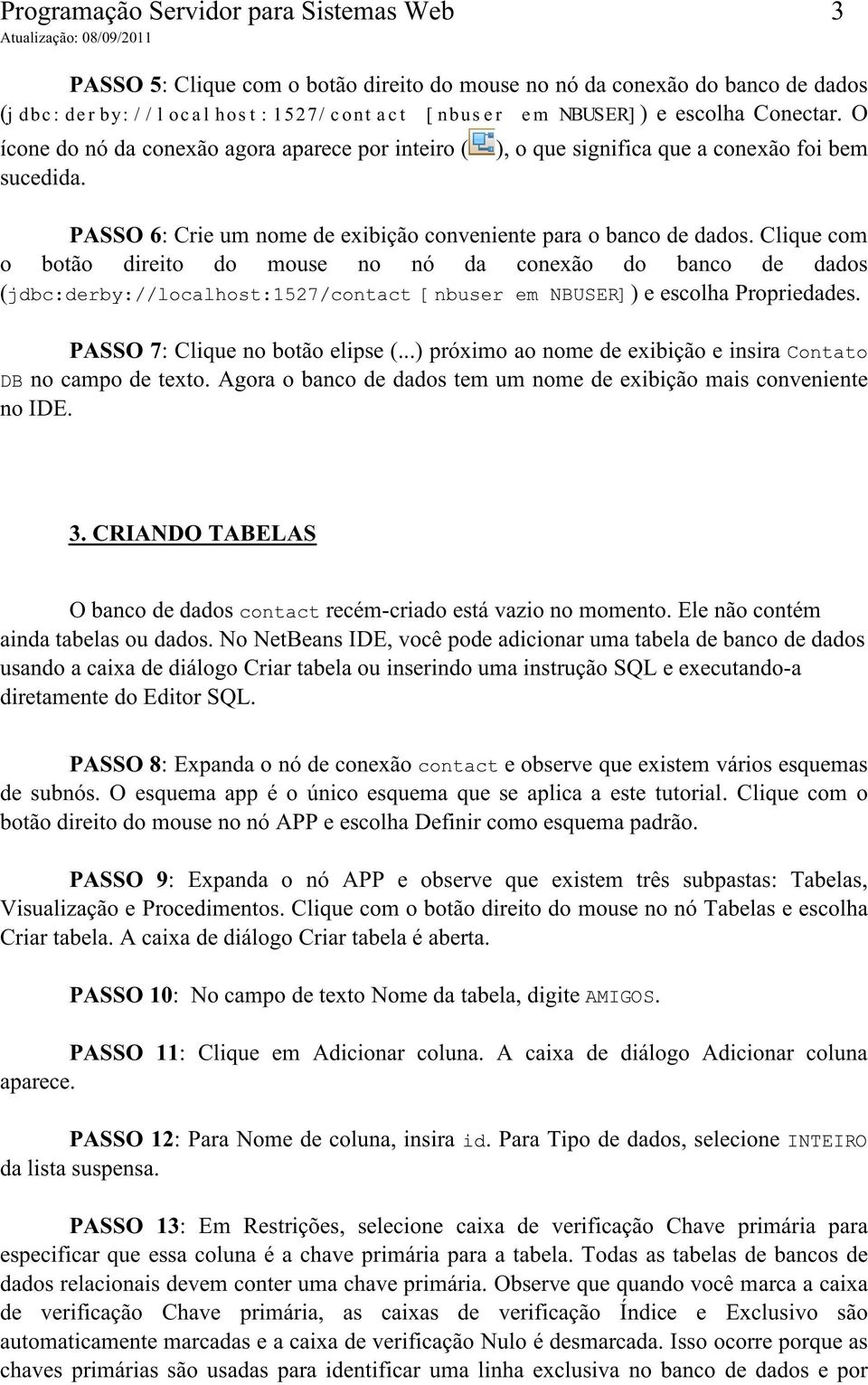 Programação Servidor para Sistemas Web 3
Atualização: 08/09/2011

PASSO 5: Clique com o botão direito do mouse no nó da conexão do banco de dados (jdbc:derby://localhost:1527/contact [nbuser em NBUSER]) e escolha Conectar. O ícone do nó da conexão agora aparece por inteiro ( ), o que significa que a conexão foi bem sucedida.

PASSO 6: Crie um nome de exibição conveniente para o banco de dados. Clique com o botão direito do mouse no nó da conexão do banco de dados (jdbc:derby://localhost:1527/contact [nbuser em NBUSER]) e escolha Propriedades.

PASSO 7: Clique no botão elipse (...) próximo ao nome de exibição e insira Contato DB no campo de texto. Agora o banco de dados tem um nome de exibição mais conveniente no IDE.

3. CRIANDO TABELAS

O banco de dados contact recém-criado está vazio no momento. Ele não contém ainda tabelas ou dados. No NetBeans IDE, você pode adicionar uma tabela de banco de dados usando a caixa de diálogo Criar tabela ou inserindo uma instrução SQL e executando-a diretamente do Editor SQL.

PASSO 8: Expanda o nó de conexão contact e observe que existem vários esquemas de subnós. O esquema app é o único esquema que se aplica a este tutorial. Clique com o botão direito do mouse no nó APP e escolha Definir como esquema padrão.

PASSO 9: Expanda o nó APP e observe que existem três subpastas: Tabelas, Visualização e Procedimentos. Clique com o botão direito do mouse no nó Tabelas e escolha Criar tabela. A caixa de diálogo Criar tabela é aberta.

PASSO 10: No campo de texto Nome da tabela, digite AMIGOS.

PASSO 11: Clique em Adicionar coluna. A caixa de diálogo Adicionar coluna aparece.

PASSO 12: Para Nome de coluna, insira id. Para Tipo de dados, selecione INTEIRO da lista suspensa.

PASSO 13: Em Restrições, selecione caixa de verificação Chave primária para especificar que essa coluna é a chave primária para a tabela. Todas as tabelas de bancos de dados relacionais devem conter uma chave primária. Observe que quando você marca a caixa de verificação Chave primária, as caixas de verificação Índice e Exclusivo são automaticamente marcadas e a caixa de verificação Nulo é desmarcada. Isso ocorre porque as chaves primárias são usadas para identificar uma linha exclusiva no banco de dados e por